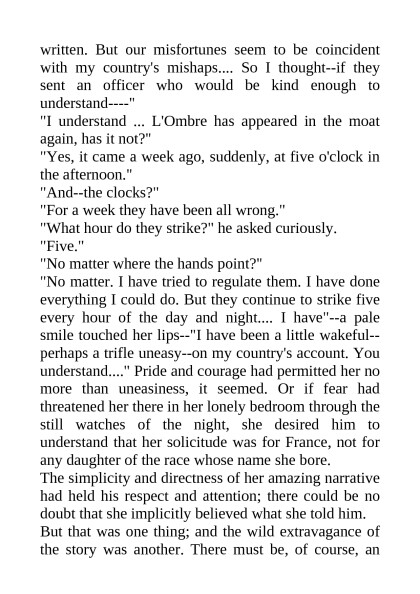 written. But our misfortunes seem to be coincident with my country's mishaps.... So I thought--if they sent an officer who would be kind enough to understand----"

"I understand ... L'Ombre has appeared in the moat again, has it not?"

"Yes, it came a week ago, suddenly, at five o'clock in the afternoon."

"And--the clocks?"

"For a week they have been all wrong."

"What hour do they strike?" he asked curiously.

"Five."

"No matter where the hands point?"

"No matter. I have tried to regulate them. I have done everything I could do. But they continue to strike five every hour of the day and night.... I have"--a pale smile touched her lips--"I have been a little wakeful--perhaps a trifle uneasy--on my country's account. You understand...." Pride and courage had permitted her no more than uneasiness, it seemed. Or if fear had threatened her there in her lonely bedroom through the still watches of the night, she desired him to understand that her solicitude was for France, not for any daughter of the race whose name she bore.

The simplicity and directness of her amazing narrative had held his respect and attention; there could be no doubt that she implicitly believed what she told him.

But that was one thing; and the wild extravagance of the story was another. There must be, of course, an